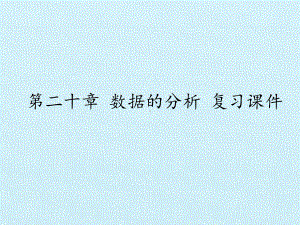 第二十章 数据的分析 复习课件